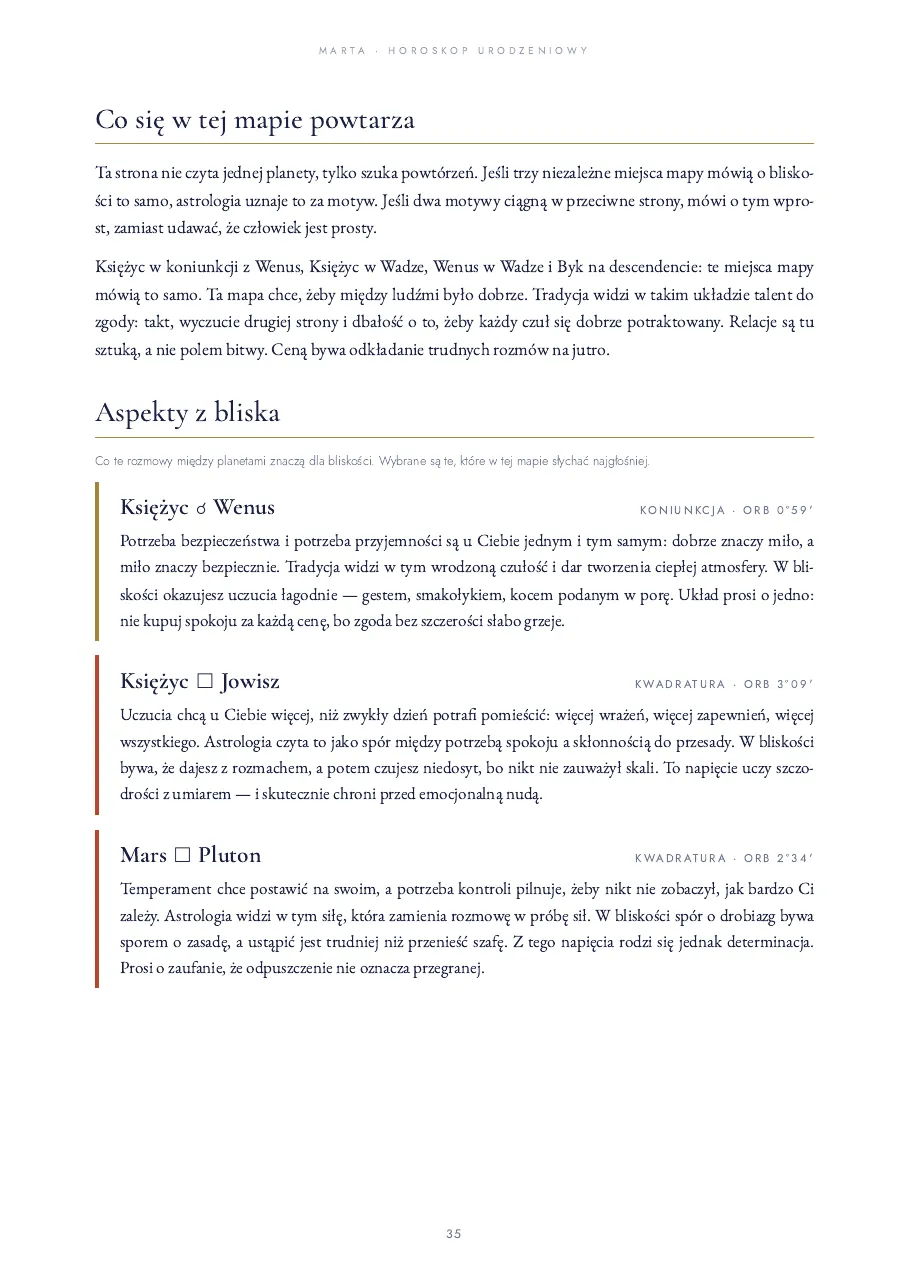 MARTA · HOROSKOP URODZENIOWY

Co się w tej mapie powtarza

Ta strona nie czyta jednej planety, tylko szuka powtórzeń. Jeśli trzy niezależne miejsca mapy mówią o bliskości to samo, astrologia uznaje to za motyw. Jeśli dwa motywy ciągną w przeciwne strony, mówi o tym wprost, zamiast udawać, że człowiek jest prosty.

Księżyc w koniunkcji z Wenus, Księżyc w Wadze, Wenus w Wadze i Byk na descendencie: te miejsca mapy mówią to samo. Ta mapa chce, żeby między ludźmi było dobrze. Tradycja widzi w takim układzie talent do zgody: takt, wyczucie drugiej strony i dbałość o to, żeby każdy czuł się dobrze potraktowany. Relacje są tu sztuką, a nie polem bitwy. Ceną bywa odkładanie trudnych rozmów na jutro.

Aspekty z bliska

Co te rozmowy między planetami znaczą dla bliskości. Wybrane są te, które w tej mapie słychać najgłośniej.

Księżyc ☌ Wenus
KONIUNKCJA · ORB 0°59′

Potrzeba bezpieczeństwa i potrzeba przyjemności są u Ciebie jednym i tym samym: dobrze znaczy miło, a miło znaczy bezpiecznie. Tradycja widzi w tym wrodzoną czułość i dar tworzenia ciepłej atmosfery. W bliskości okazujesz uczucia łagodnie — gestem, smakołykiem, kocem podanym w porę. Układ prosi o jedno: nie kupuj spokoju za każdą cenę, bo zgoda bez szczerości słabo grzeje.

Księżyc □ Jowisz
KWADRATURA · ORB 3°09′

Uczucia chcą u Ciebie więcej, niż zwykły dzień potrafi pomieścić: więcej wrażeń, więcej zapewnień, więcej wszystkiego. Astrologia czyta to jako spór między potrzebą spokoju a skłonnością do przesady. W bliskości bywa, że dajesz z rozmachem, a potem czujesz niedosyt, bo nikt nie zauważył skali. To napięcie uczy szczodrości z umiarem — i skutecznie chroni przed emocjonalną nudą.

Mars □ Pluton
KWADRATURA · ORB 2°34′

Temperament chce postawić na swoim, a potrzeba kontroli pilnuje, żeby nikt nie zobaczył, jak bardzo Ci zależy. Astrologia widzi w tym siłę, która zamienia rozmowę w próbę sił. W bliskości spór o drobiazg bywa sporem o zasadę, a ustąpić jest trudniej niż przenieść szafę. Z tego napięcia rodzi się jednak determinacja. Prosi o zaufanie, że odpuszczenie nie oznacza przegranej.

35